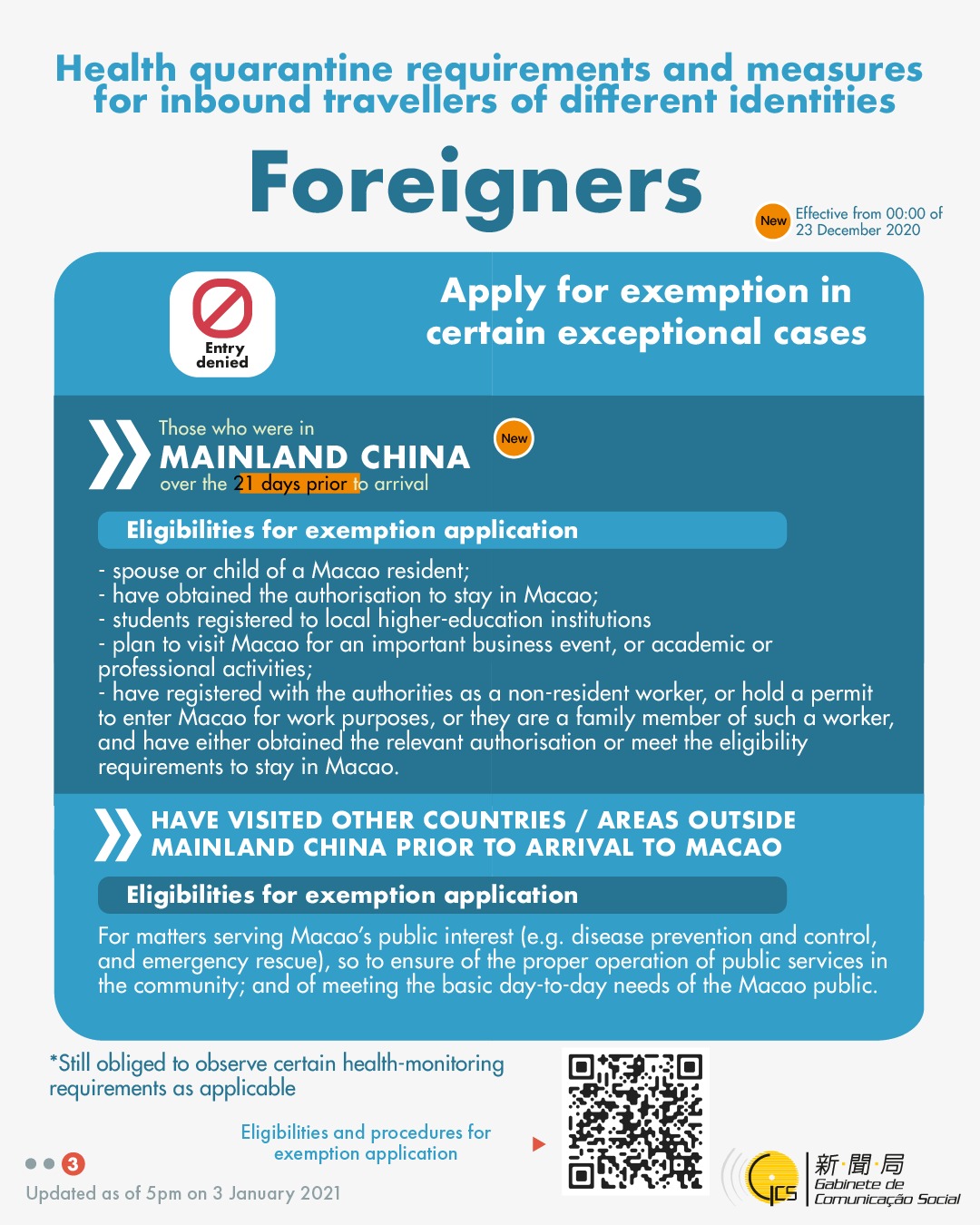 Health quarantine requirements and measures for inbound travellers of different identities

Foreigners

New Effective from 00:00 of 23 December 2020

Entry denied

Apply for exemption in certain exceptional cases

Those who were in
MAINLAND CHINA
over the 21 days prior to arrival

New

Eligibilities for exemption application

- spouse or child of a Macao resident;
- have obtained the authorisation to stay in Macao;
- students registered to local higher-education institutions
- plan to visit Macao for an important business event, or academic or professional activities;
- have registered with the authorities as a non-resident worker, or hold a permit to enter Macao for work purposes, or they are a family member of such a worker, and have either obtained the relevant authorisation or meet the eligibility requirements to stay in Macao.

HAVE VISITED OTHER COUNTRIES / AREAS OUTSIDE MAINLAND CHINA PRIOR TO ARRIVAL TO MACAO

Eligibilities for exemption application

For matters serving Macao's public interest (e.g. disease prevention and control, and emergency rescue), so to ensure of the proper operation of public services in the community; and of meeting the basic day-to-day needs of the Macao public.

*Still obliged to observe certain health-monitoring requirements as applicable

Eligibilities and procedures for exemption application

3

Updated as of 5pm on 3 January 2021

GCS
新聞局
Gabinete de
Comunicação Social